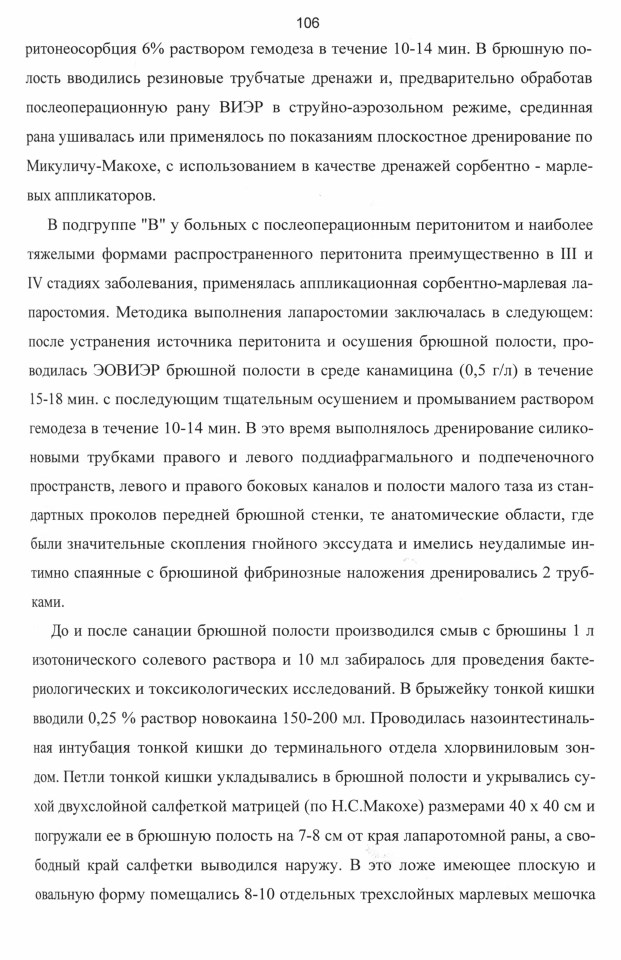 106

ритонеосорбция 6% раствором гемодеза в течение 10-14 мин. В брюшную полость вводились резиновые трубчатые дренажи и, предварительно обработав послеоперационную рану ВИЭР в струйно-аэрозольном режиме, срединная рана ушивалась или применялось по показаниям плоскостное дренирование по Микуличу-Макохе, с использованием в качестве дренажей сорбентно - марлевых аппликаторов.

В подгруппе "В" у больных с послеоперационным перитонитом и наиболее тяжелыми формами распространенного перитонита преимущественно в III и IV стадиях заболевания, применялась аппликационная сорбентно-марлевая лапаростомия. Методика выполнения лапаростомии заключалась в следующем: после устранения источника перитонита и осушения брюшной полости, проводилась ЭОВИЭР брюшной полости в среде канамицина (0,5 г/л) в течение 15-18 мин. с последующим тщательным осушением и промыванием раствором гемодеза в течение 10-14 мин. В это время выполнялось дренирование силиконовыми трубками правого и левого поддиафрагмального и подпеченочного пространств, левого и правого боковых каналов и полости малого таза из стандартных проколов передней брюшной стенки, те анатомические области, где были значительные скопления гнойного экссудата и имелись неудалимые интимно спаянные с брюшиной фибринозные наложения дренировались 2 трубками.

До и после санации брюшной полости производился смыв с брюшины 1 л изотонического солевого раствора и 10 мл забиралось для проведения бактериологических и токсикологических исследований. В брыжейку тонкой кишки вводили 0,25 % раствор новокаина 150-200 мл. Проводилась назоинтестинальная интубация тонкой кишки до терминального отдела хлорвиниловым зондом. Петли тонкой кишки укладывались в брюшной полости и укрывались сухой двухслойной салфеткой матрицей (по Н.С.Макохе) размерами 40 х 40 см и погружали ее в брюшную полость на 7-8 см от края лапаротомной раны, а свободный край салфетки выводился наружу. В это ложе имеющее плоскую и овальную форму помещались 8-10 отдельных трехслойных марлевых мешочка